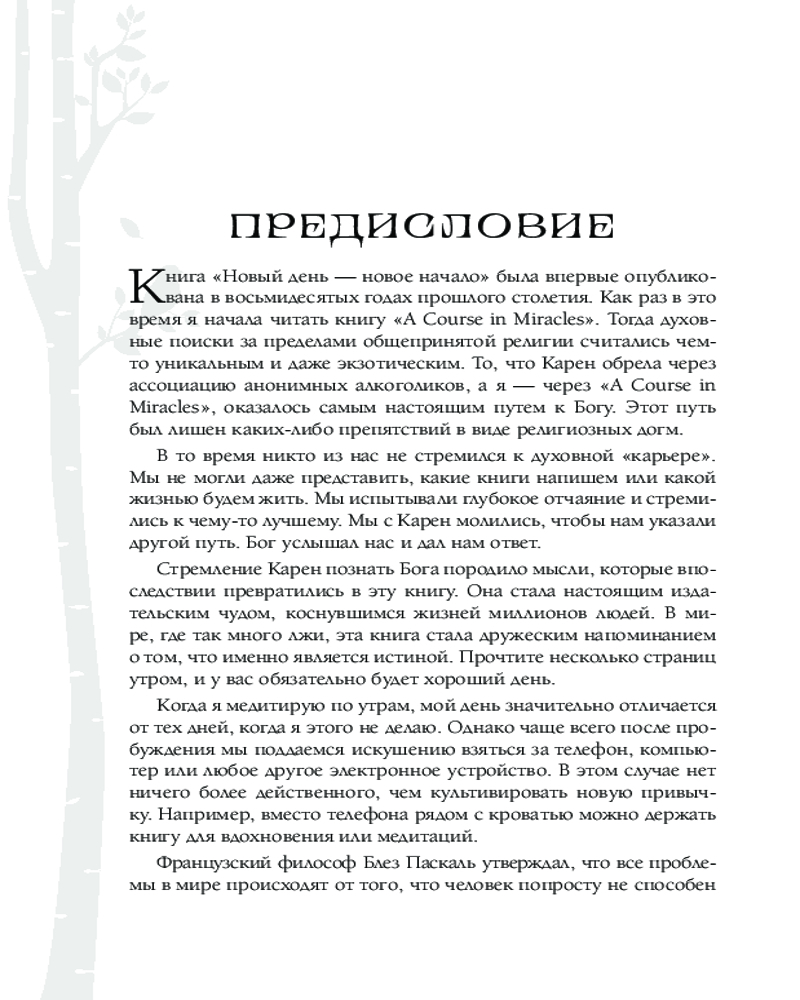 ПРЕДИСЛОВИЕ

Книга «Новый день — новое начало» была впервые опубликована в восьмидесятых годах прошлого столетия. Как раз в это время я начала читать книгу «A Course in Miracles». Тогда духовные поиски за пределами общепринятой религии считались чем-то уникальным и даже экзотическим. То, что Карен обрела через ассоциацию анонимных алкоголиков, а я — через «A Course in Miracles», оказалось самым настоящим путем к Богу. Этот путь был лишен каких-либо препятствий в виде религиозных догм.

В то время никто из нас не стремился к духовной «карьере». Мы не могли даже представить, какие книги напишем или какой жизнью будем жить. Мы испытывали глубокое отчаяние и стремились к чему-то лучшему. Мы с Карен молились, чтобы нам указали другой путь. Бог услышал нас и дал нам ответ.

Стремление Карен познать Бога породило мысли, которые впоследствии превратились в эту книгу. Она стала настоящим издательским чудом, коснувшимся жизней миллионов людей. В мире, где так много лжи, эта книга стала дружеским напоминанием о том, что именно является истиной. Прочтите несколько страниц утром, и у вас обязательно будет хороший день.

Когда я медитирую по утрам, мой день значительно отличается от тех дней, когда я этого не делаю. Однако чаще всего после пробуждения мы поддаемся искушению взяться за телефон, компьютер или любое другое электронное устройство. В этом случае нет ничего более действенного, чем культивировать новую привычку. Например, вместо телефона рядом с кроватью можно держать книгу для вдохновения или медитаций.

Французский философ Блез Паскаль утверждал, что все проблемы в мире происходят от того, что человек попросту не способен